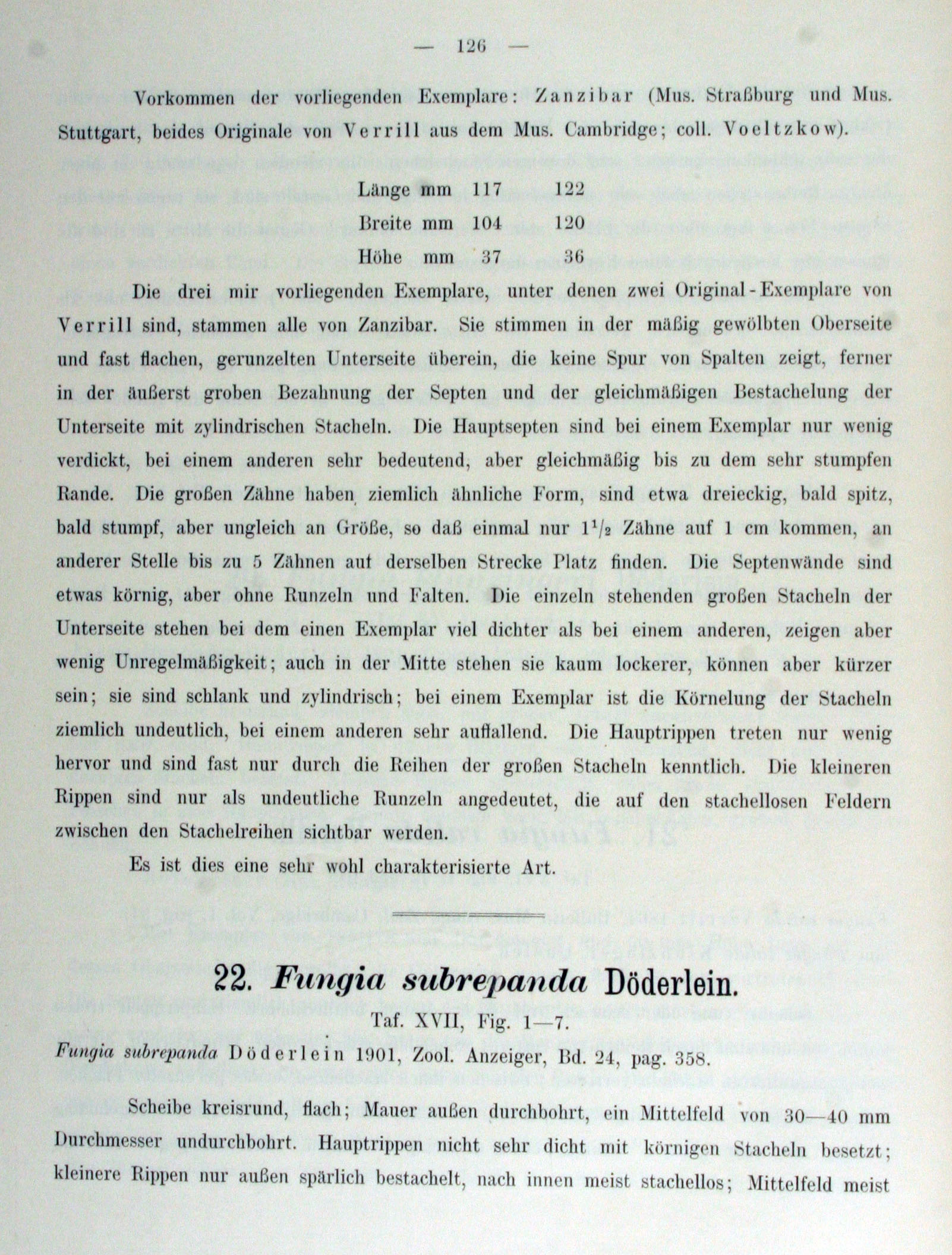 — 126 —

Vorkommen der vorliegenden Exemplare: Zanzibar (Mus. Straßburg und Mus. Stuttgart, beides Originale von Verrill aus dem Mus. Cambridge; coll. Voeltzkow).

| | | |
|---|---|---|
| Länge mm | 117 | 122 |
| Breite mm | 104 | 120 |
| Höhe mm | 37 | 36 |

Die drei mir vorliegenden Exemplare, unter denen zwei Original-Exemplare von Verrill sind, stammen alle von Zanzibar. Sie stimmen in der mäßig gewölbten Oberseite und fast flachen, gerunzelten Unterseite überein, die keine Spur von Spalten zeigt, ferner in der äußerst groben Bezahnung der Septen und der gleichmäßigen Bestachelung der Unterseite mit zylindrischen Stacheln. Die Hauptsepten sind bei einem Exemplar nur wenig verdickt, bei einem anderen sehr bedeutend, aber gleichmäßig bis zu dem sehr stumpfen Rande. Die großen Zähne haben ziemlich ähnliche Form, sind etwa dreieckig, bald spitz, bald stumpf, aber ungleich an Größe, so daß einmal nur $1^1/_2$ Zähne auf 1 cm kommen, an anderer Stelle bis zu 5 Zähnen auf derselben Strecke Platz finden. Die Septenwände sind etwas körnig, aber ohne Runzeln und Falten. Die einzeln stehenden großen Stacheln der Unterseite stehen bei dem einen Exemplar viel dichter als bei einem anderen, zeigen aber wenig Unregelmäßigkeit; auch in der Mitte stehen sie kaum lockerer, können aber kürzer sein; sie sind schlank und zylindrisch; bei einem Exemplar ist die Körnelung der Stacheln ziemlich undeutlich, bei einem anderen sehr auffallend. Die Hauptrippen treten nur wenig hervor und sind fast nur durch die Reihen der großen Stacheln kenntlich. Die kleineren Rippen sind nur als undeutliche Runzeln angedeutet, die auf den stachellosen Feldern zwischen den Stachelreihen sichtbar werden.

Es ist dies eine sehr wohl charakterisierte Art.

22. Fungia subrepanda Döderlein.

Taf. XVII, Fig. 1—7.

Fungia subrepanda Döderlein 1901, Zool. Anzeiger, Bd. 24, pag. 358.

Scheibe kreisrund, flach; Mauer außen durchbohrt, ein Mittelfeld von 30—40 mm Durchmesser undurchbohrt. Hauptrippen nicht sehr dicht mit körnigen Stacheln besetzt; kleinere Rippen nur außen spärlich bestachelt, nach innen meist stachellos; Mittelfeld meist